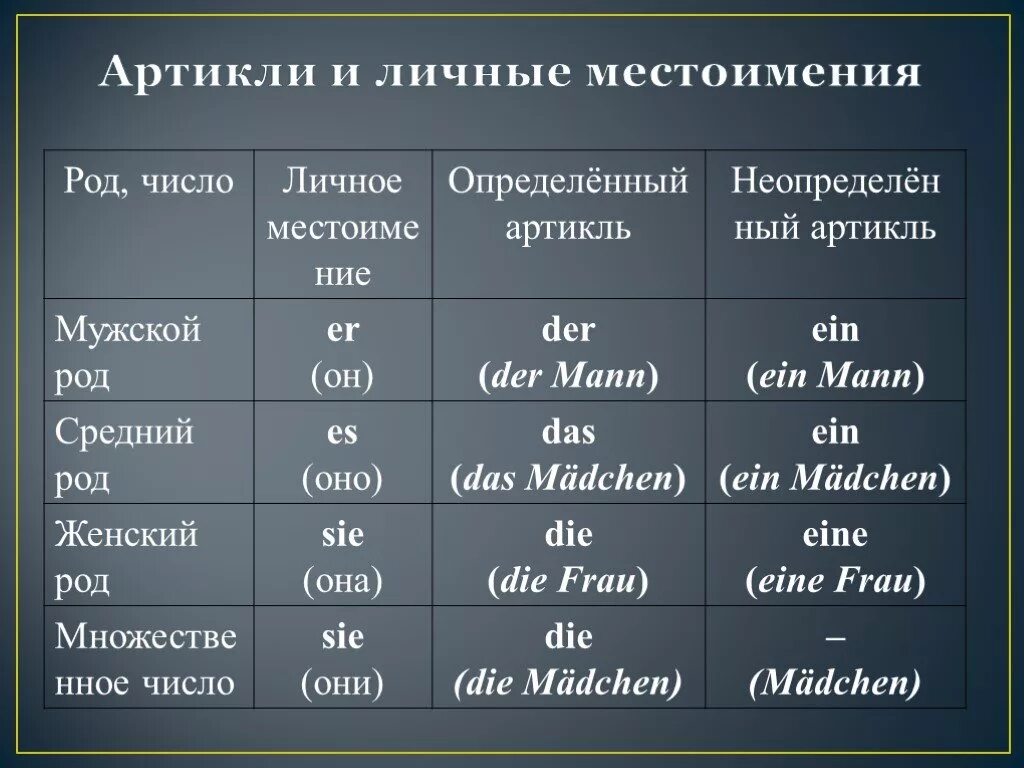 Артикли и личные местоимения

| Род, число | Личное местоимение | Определённый артикль | Неопределённый артикль |
|---|---|---|---|
| Мужской род | er (он) | der (der Mann) | ein (ein Mann) |
| Средний род | es (оно) | das (das Mädchen) | ein (ein Mädchen) |
| Женский род | sie (она) | die (die Frau) | eine (eine Frau) |
| Множественное число | sie (они) | die (die Mädchen) | – (Mädchen) |